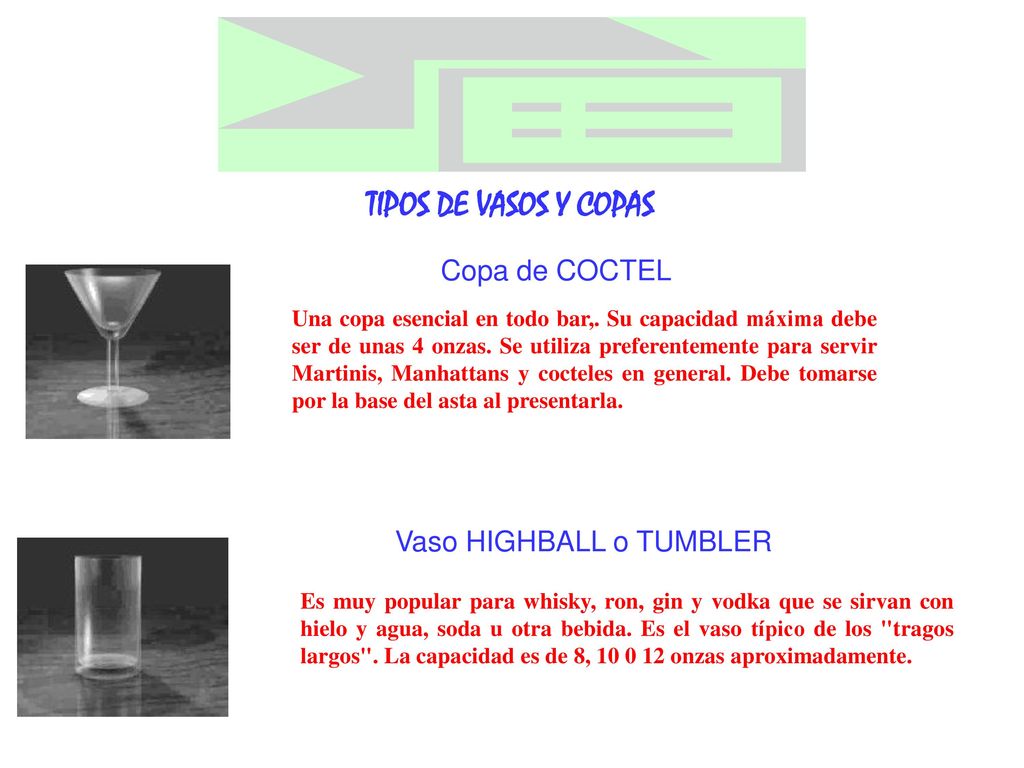 TIPOS DE VASOS Y COPAS

Copa de COCTEL

Una copa esencial en todo bar,. Su capacidad máxima debe ser de unas 4 onzas. Se utiliza preferentemente para servir Martinis, Manhattans y cocteles en general. Debe tomarse por la base del asta al presentarla.

Vaso HIGHBALL o TUMBLER

Es muy popular para whisky, ron, gin y vodka que se sirvan con hielo y agua, soda u otra bebida. Es el vaso típico de los "tragos largos". La capacidad es de 8, 10 0 12 onzas aproximadamente.